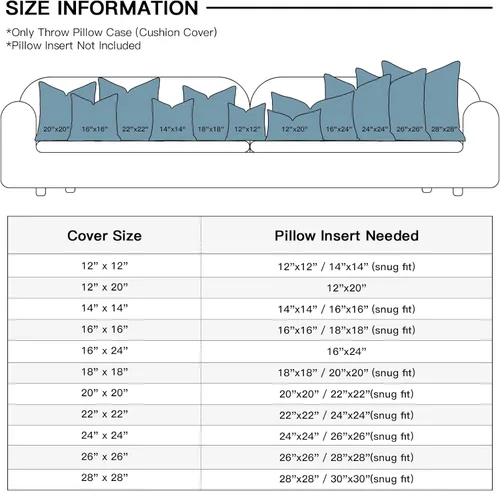 SIZE INFORMATION

*Only Throw Pillow Case (Cushion Cover)
*Pillow Insert Not Included

20"x20" 16"x16" 22"x22" 14"x14" 18"x18" 12"x12" 12"x20" 16"x24" 24"x24" 26"x26" 28"x28"

| Cover Size | Pillow Insert Needed |
|---|---|
| 12" x 12" | 12"x12" / 14"x14" (snug fit) |
| 12" x 20" | 12"x20" |
| 14" x 14" | 14"x14" / 16"x16" (snug fit) |
| 16" x 16" | 16"x16" / 18"x18" (snug fit) |
| 16" x 24" | 16"x24" |
| 18" x 18" | 18"x18" / 20"x20" (snug fit) |
| 20" x 20" | 20"x20" / 22"x22"(snug fit) |
| 22" x 22" | 22"x22" / 24"x24"(snug fit) |
| 24" x 24" | 24"x24" / 26"x26"(snug fit) |
| 26" x 26" | 26"x26" / 28"x28"(snug fit) |
| 28" x 28" | 28"x28" / 30"x30"(snug fit) |